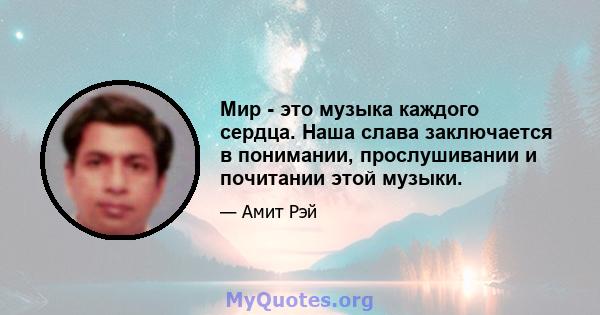 Мир - это музыка каждого сердца. Наша слава заключается в понимании, прослушивании и почитании этой музыки.

— Амит Рэй

MyQuotes.org